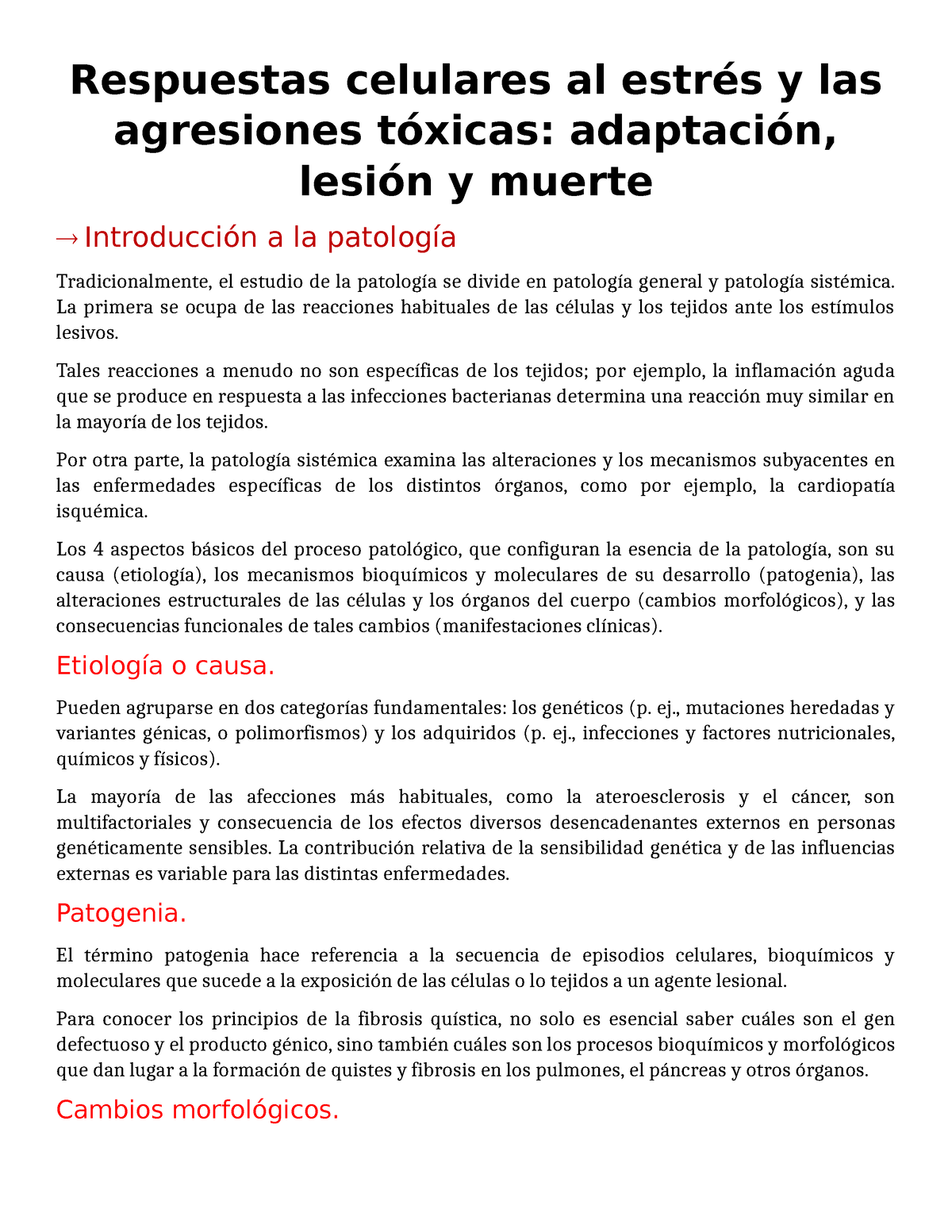 Respuestas celulares al estrés y las agresiones tóxicas: adaptación, lesión y muerte

→ Introducción a la patología

Tradicionalmente, el estudio de la patología se divide en patología general y patología sistémica. La primera se ocupa de las reacciones habituales de las células y los tejidos ante los estímulos lesivos.

Tales reacciones a menudo no son específicas de los tejidos; por ejemplo, la inflamación aguda que se produce en respuesta a las infecciones bacterianas determina una reacción muy similar en la mayoría de los tejidos.

Por otra parte, la patología sistémica examina las alteraciones y los mecanismos subyacentes en las enfermedades específicas de los distintos órganos, como por ejemplo, la cardiopatía isquémica.

Los 4 aspectos básicos del proceso patológico, que configuran la esencia de la patología, son su causa (etiología), los mecanismos bioquímicos y moleculares de su desarrollo (patogenia), las alteraciones estructurales de las células y los órganos del cuerpo (cambios morfológicos), y las consecuencias funcionales de tales cambios (manifestaciones clínicas).

Etiología o causa.

Pueden agruparse en dos categorías fundamentales: los genéticos (p. ej., mutaciones heredadas y variantes génicas, o polimorfismos) y los adquiridos (p. ej., infecciones y factores nutricionales, químicos y físicos).

La mayoría de las afecciones más habituales, como la ateroesclerosis y el cáncer, son multifactoriales y consecuencia de los efectos diversos desencadenantes externos en personas genéticamente sensibles. La contribución relativa de la sensibilidad genética y de las influencias externas es variable para las distintas enfermedades.

Patogenia.

El término patogenia hace referencia a la secuencia de episodios celulares, bioquímicos y moleculares que sucede a la exposición de las células o lo tejidos a un agente lesional.

Para conocer los principios de la fibrosis quística, no solo es esencial saber cuáles son el gen defectuoso y el producto génico, sino también cuáles son los procesos bioquímicos y morfológicos que dan lugar a la formación de quistes y fibrosis en los pulmones, el páncreas y otros órganos.

Cambios morfológicos.